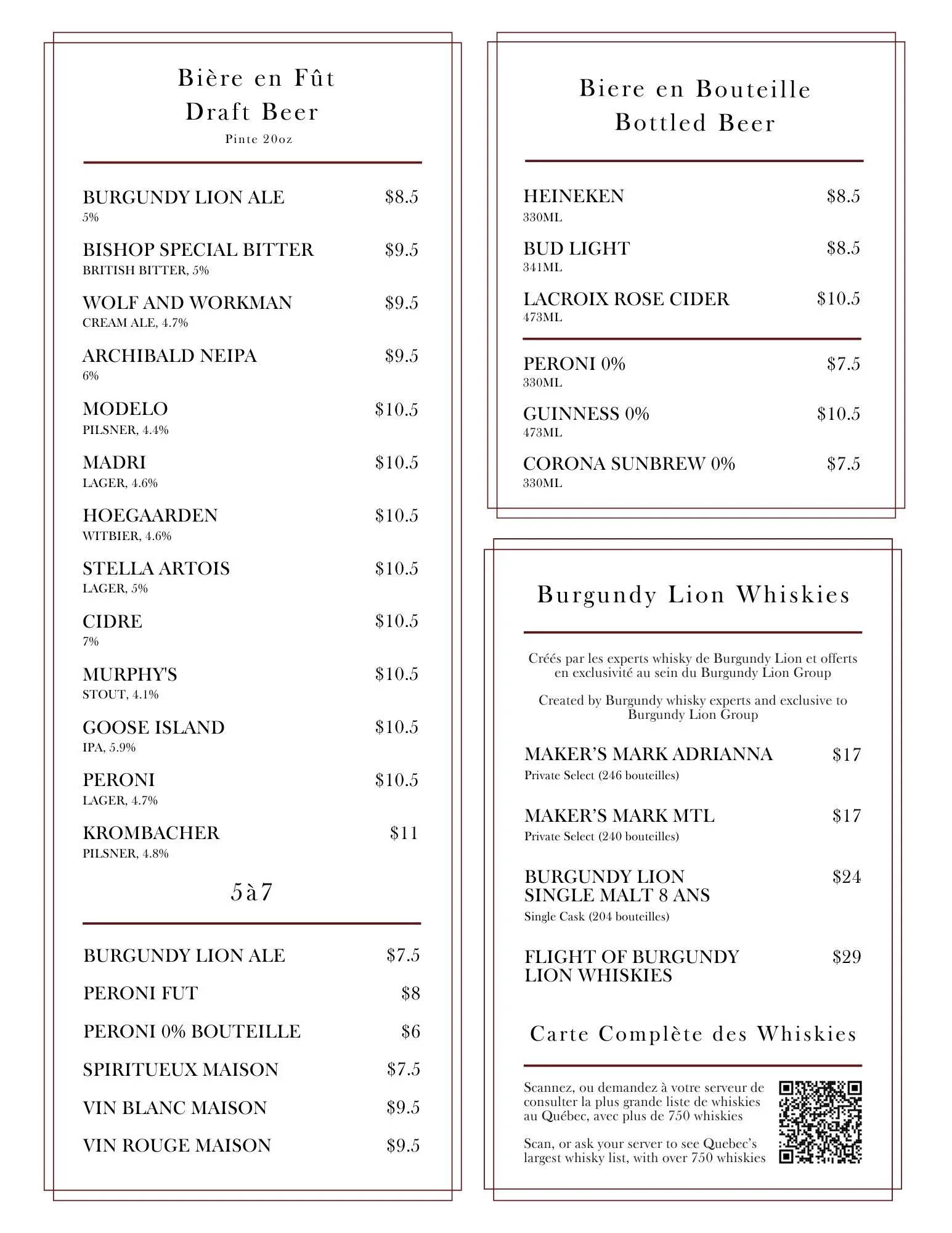 Bière en Fût
Draft Beer
Pinte 20oz

BURGUNDY LION ALE $8.5
5%

BISHOP SPECIAL BITTER $9.5
BRITISH BITTER, 5%

WOLF AND WORKMAN $9.5
CREAM ALE, 4.7%

ARCHIBALD NEIPA $9.5
6%

MODELO $10.5
PILSNER, 4.4%

MADRI $10.5
LAGER, 4.6%

HOEGAARDEN $10.5
WITBIER, 4.6%

STELLA ARTOIS $10.5
LAGER, 5%

CIDRE $10.5
7%

MURPHY'S $10.5
STOUT, 4.1%

GOOSE ISLAND $10.5
IPA, 5.9%

PERONI $10.5
LAGER, 4.7%

KROMBACHER $11
PILSNER, 4.8%

5à7

BURGUNDY LION ALE $7.5

PERONI FUT $8

PERONI 0% BOUTEILLE $6

SPIRITUEUX MAISON $7.5

VIN BLANC MAISON $9.5

VIN ROUGE MAISON $9.5

Biere en Bouteille
Bottled Beer

HEINEKEN $8.5
330ML

BUD LIGHT $8.5
341ML

LACROIX ROSE CIDER $10.5
473ML

PERONI 0% $7.5
330ML

GUINNESS 0% $10.5
473ML

CORONA SUNBREW 0% $7.5
330ML

Burgundy Lion Whiskies

Créés par les experts whisky de Burgundy Lion et offerts en exclusivité au sein du Burgundy Lion Group

Created by Burgundy whisky experts and exclusive to Burgundy Lion Group

MAKER'S MARK ADRIANNA $17
Private Select (246 bouteilles)

MAKER'S MARK MTL $17
Private Select (240 bouteilles)

BURGUNDY LION SINGLE MALT 8 ANS $24
Single Cask (204 bouteilles)

FLIGHT OF BURGUNDY LION WHISKIES $29

Carte Complète des Whiskies

Scannez, ou demandez à votre serveur de consulter la plus grande liste de whiskies au Québec, avec plus de 750 whiskies

Scan, or ask your server to see Quebec's largest whisky list, with over 750 whiskies